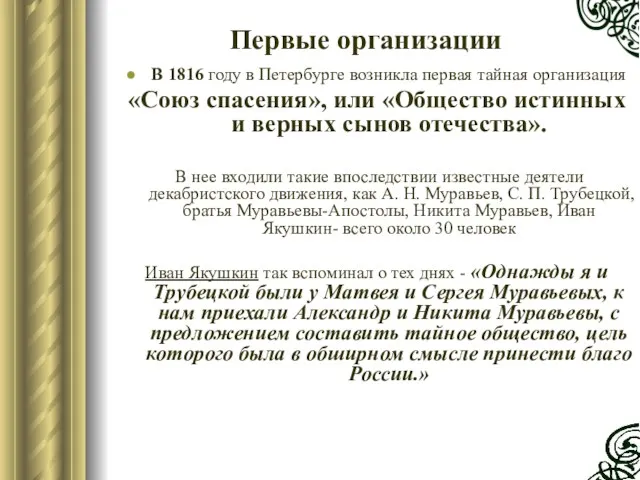 Первые организации

В 1816 году в Петербурге возникла первая тайная организация «Союз спасения», или «Общество истинных и верных сынов отечества».

В нее входили такие впоследствии известные деятели декабристского движения, как А. Н. Муравьев, С. П. Трубецкой, братья Муравьевы-Апостолы, Никита Муравьев, Иван Якушкин- всего около 30 человек

Иван Якушкин так вспоминал о тех днях - «Однажды я и Трубецкой были у Матвея и Сергея Муравьевых, к нам приехали Александр и Никита Муравьевы, с предложением составить тайное общество, цель которого была в обширном смысле принести благо России.»